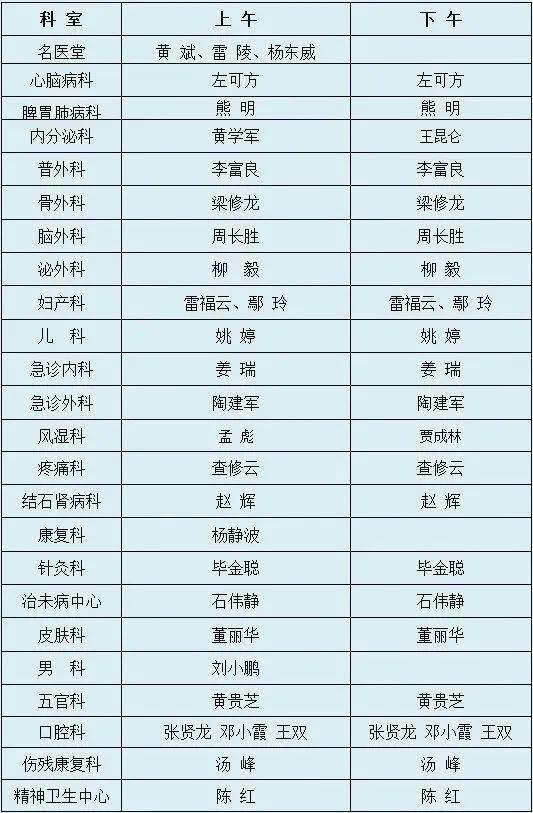 | 科 室 | 上 午 | 下 午 |
|---|---|---|
| 名医堂 | 黄 斌、雷 陵、杨东威 | |
| 心脑病科 | 左可方 | 左可方 |
| 脾胃肺病科 | 熊 明 | 熊 明 |
| 内分泌科 | 黄学军 | 王昆仑 |
| 普外科 | 李富良 | 李富良 |
| 骨外科 | 梁修龙 | 梁修龙 |
| 脑外科 | 周长胜 | 周长胜 |
| 泌外科 | 柳 毅 | 柳 毅 |
| 妇产科 | 雷福云、鄢 玲 | 雷福云、鄢 玲 |
| 儿 科 | 姚 婷 | 姚 婷 |
| 急诊内科 | 姜 瑞 | 姜 瑞 |
| 急诊外科 | 陶建军 | 陶建军 |
| 风湿科 | 孟 彪 | 贾成林 |
| 疼痛科 | 查修云 | 查修云 |
| 结石肾病科 | 赵 辉 | 赵 辉 |
| 康复科 | 杨静波 | |
| 针灸科 | 毕金聪 | 毕金聪 |
| 治未病中心 | 石伟静 | 石伟静 |
| 皮肤科 | 董丽华 | 董丽华 |
| 男 科 | 刘小鹏 | |
| 五官科 | 黄贵芝 | 黄贵芝 |
| 口腔科 | 张贤龙 邓小霞 王双 | 张贤龙 邓小霞 王双 |
| 伤残康复科 | 汤 峰 | 汤 峰 |
| 精神卫生中心 | 陈 红 | 陈 红 |